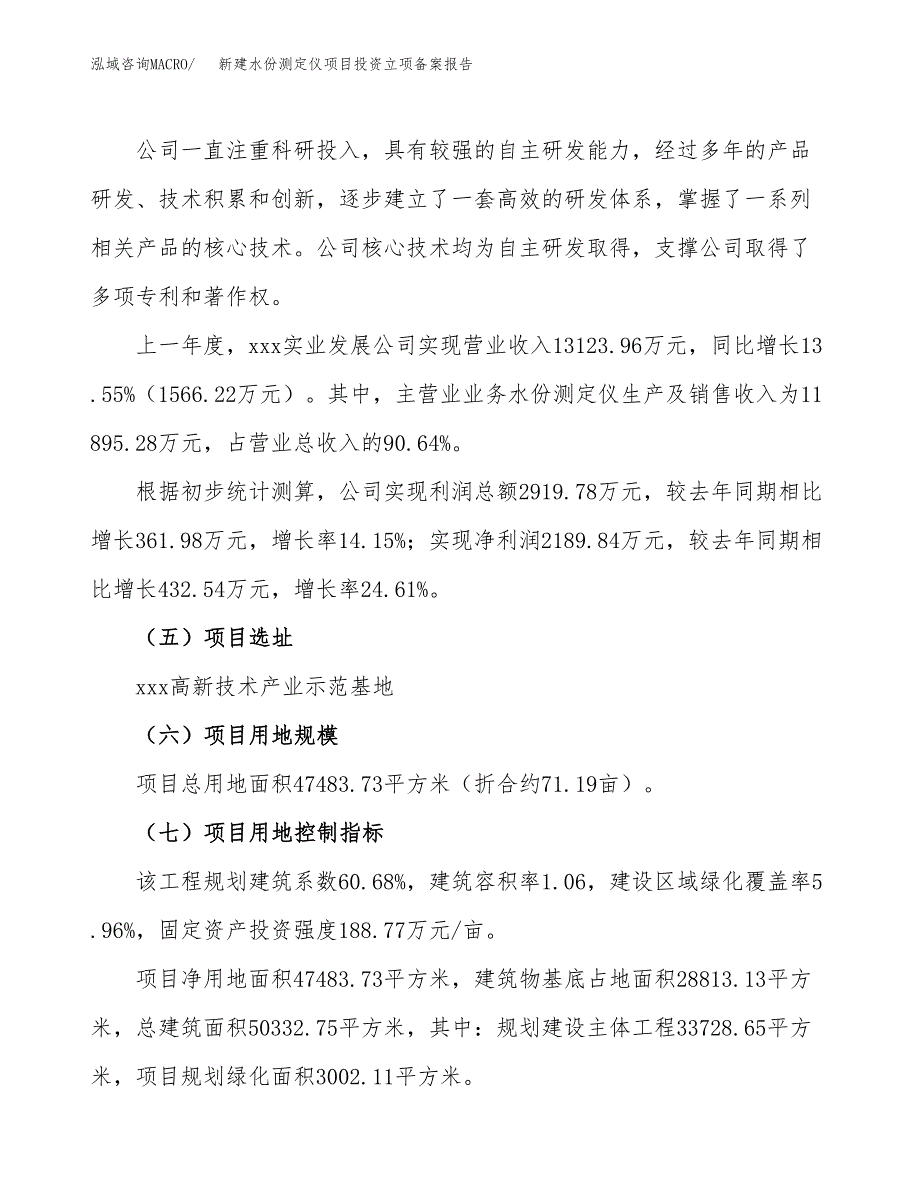 泓域咨询MACRO/　新建水份测定仪项目投资立项备案报告

公司一直注重科研投入，具有较强的自主研发能力，经过多年的产品研发、技术积累和创新，逐步建立了一套高效的研发体系，掌握了一系列相关产品的核心技术。公司核心技术均为自主研发取得，支撑公司取得了多项专利和著作权。

上一年度，xxx实业发展公司实现营业收入13123.96万元，同比增长13.55%（1566.22万元）。其中，主营业业务水份测定仪生产及销售收入为11895.28万元，占营业总收入的90.64%。

根据初步统计测算，公司实现利润总额2919.78万元，较去年同期相比增长361.98万元，增长率14.15%；实现净利润2189.84万元，较去年同期相比增长432.54万元，增长率24.61%。

（五）项目选址

xxx高新技术产业示范基地

（六）项目用地规模

项目总用地面积47483.73平方米（折合约71.19亩）。

（七）项目用地控制指标

该工程规划建筑系数60.68%，建筑容积率1.06，建设区域绿化覆盖率5.96%，固定资产投资强度188.77万元/亩。

项目净用地面积47483.73平方米，建筑物基底占地面积28813.13平方米，总建筑面积50332.75平方米，其中：规划建设主体工程33728.65平方米，项目规划绿化面积3002.11平方米。